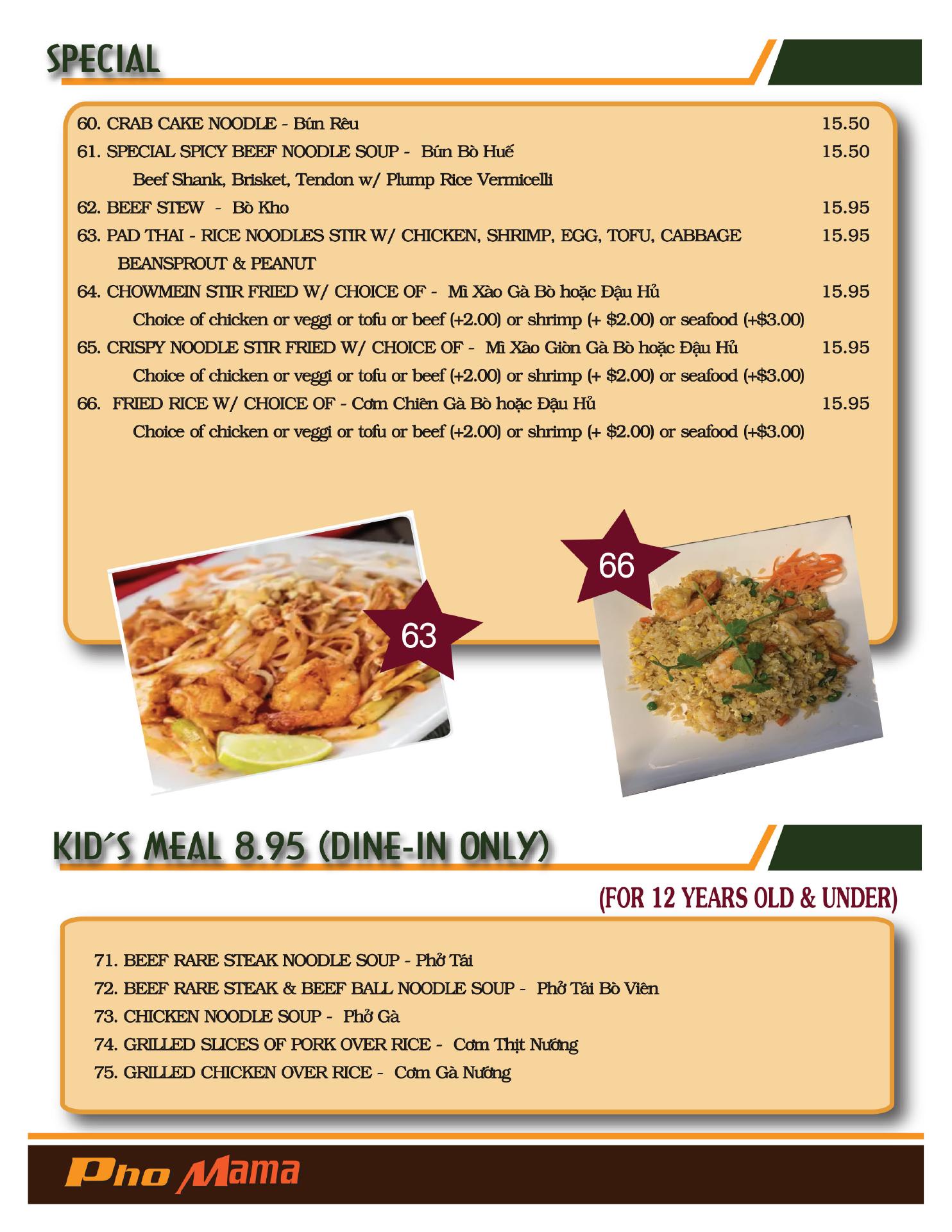 SPECIAL

60. CRAB CAKE NOODLE - Bún Rêu 15.50

61. SPECIAL SPICY BEEF NOODLE SOUP - Bún Bò Huế 15.50
Beef Shank, Brisket, Tendon w/ Plump Rice Vermicelli

62. BEEF STEW - Bò Kho 15.95

63. PAD THAI - RICE NOODLES STIR W/ CHICKEN, SHRIMP, EGG, TOFU, CABBAGE BEANSPROUT & PEANUT 15.95

64. CHOWMEIN STIR FRIED W/ CHOICE OF - Mì Xào Gà Bò hoặc Đậu Hủ 15.95
Choice of chicken or veggi or tofu or beef (+2.00) or shrimp (+ $2.00) or seafood (+$3.00)

65. CRISPY NOODLE STIR FRIED W/ CHOICE OF - Mì Xào Giòn Gà Bò hoặc Đậu Hủ 15.95
Choice of chicken or veggi or tofu or beef (+2.00) or shrimp (+ $2.00) or seafood (+$3.00)

66. FRIED RICE W/ CHOICE OF - Cơm Chiên Gà Bò hoặc Đậu Hủ 15.95
Choice of chicken or veggi or tofu or beef (+2.00) or shrimp (+ $2.00) or seafood (+$3.00)

63

66

KID'S MEAL 8.95 (DINE-IN ONLY)

(FOR 12 YEARS OLD & UNDER)

71. BEEF RARE STEAK NOODLE SOUP - Phở Tái
72. BEEF RARE STEAK & BEEF BALL NOODLE SOUP - Phở Tái Bò Viên
73. CHICKEN NOODLE SOUP - Phở Gà
74. GRILLED SLICES OF PORK OVER RICE - Cơm Thịt Nướng
75. GRILLED CHICKEN OVER RICE - Cơm Gà Nướng

Pho Mama